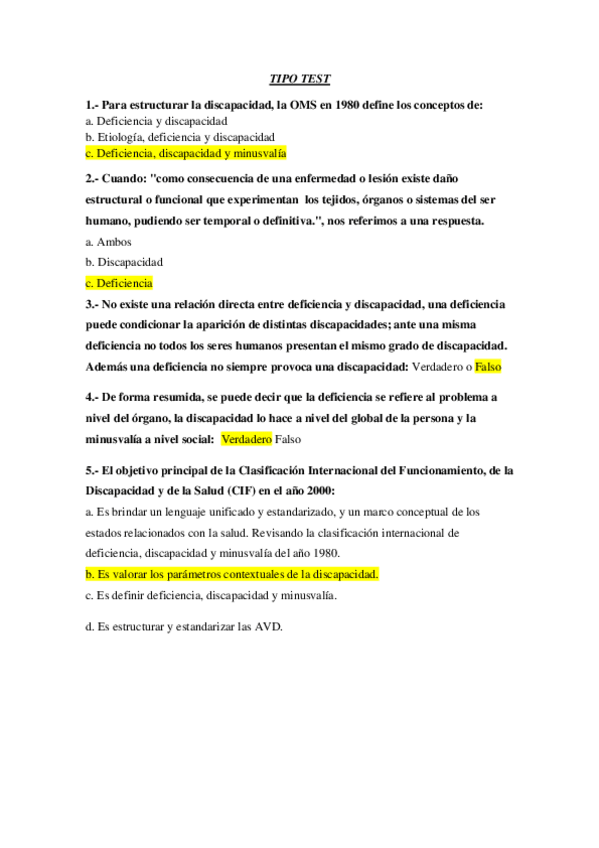 TIPO TEST

1.- Para estructurar la discapacidad, la OMS en 1980 define los conceptos de:
a. Deficiencia y discapacidad
b. Etiología, deficiencia y discapacidad
c. Deficiencia, discapacidad y minusvalía

2.- Cuando: "como consecuencia de una enfermedad o lesión existe daño estructural o funcional que experimentan los tejidos, órganos o sistemas del ser humano, pudiendo ser temporal o definitiva.", nos referimos a una respuesta.
a. Ambos
b. Discapacidad
c. Deficiencia

3.- No existe una relación directa entre deficiencia y discapacidad, una deficiencia puede condicionar la aparición de distintas discapacidades; ante una misma deficiencia no todos los seres humanos presentan el mismo grado de discapacidad. Además una deficiencia no siempre provoca una discapacidad: Verdadero o Falso

4.- De forma resumida, se puede decir que la deficiencia se refiere al problema a nivel del órgano, la discapacidad lo hace a nivel del global de la persona y la minusvalía a nivel social: Verdadero Falso

5.- El objetivo principal de la Clasificación Internacional del Funcionamiento, de la Discapacidad y de la Salud (CIF) en el año 2000:
a. Es brindar un lenguaje unificado y estandarizado, y un marco conceptual de los estados relacionados con la salud. Revisando la clasificación internacional de deficiencia, discapacidad y minusvalía del año 1980.
b. Es valorar los parámetros contextuales de la discapacidad.
c. Es definir deficiencia, discapacidad y minusvalía.

d. Es estructurar y estandarizar las AVD.